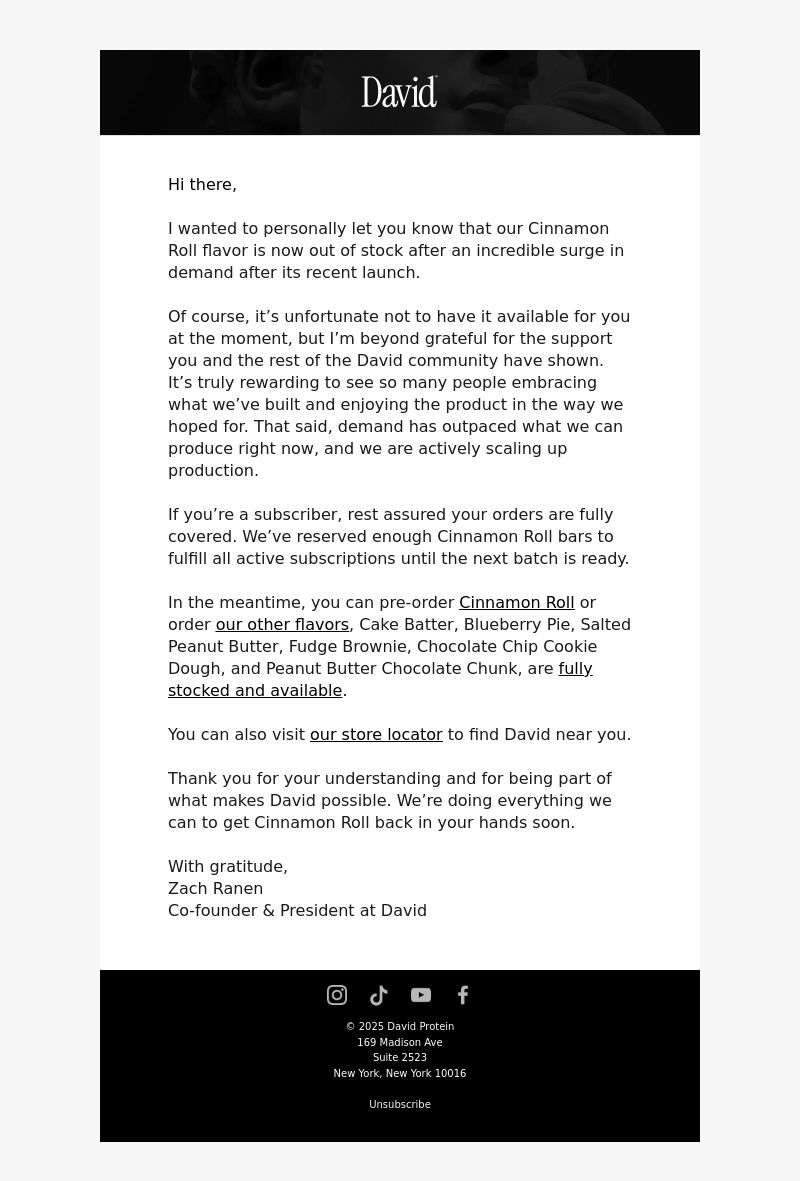 David

Hi there,

I wanted to personally let you know that our Cinnamon Roll flavor is now out of stock after an incredible surge in demand after its recent launch.

Of course, it’s unfortunate not to have it available for you at the moment, but I’m beyond grateful for the support you and the rest of the David community have shown. It’s truly rewarding to see so many people embracing what we’ve built and enjoying the product in the way we hoped for. That said, demand has outpaced what we can produce right now, and we are actively scaling up production.

If you’re a subscriber, rest assured your orders are fully covered. We’ve reserved enough Cinnamon Roll bars to fulfill all active subscriptions until the next batch is ready.

In the meantime, you can pre-order Cinnamon Roll or order our other flavors, Cake Batter, Blueberry Pie, Salted Peanut Butter, Fudge Brownie, Chocolate Chip Cookie Dough, and Peanut Butter Chocolate Chunk, are fully stocked and available.

You can also visit our store locator to find David near you.

Thank you for your understanding and for being part of what makes David possible. We’re doing everything we can to get Cinnamon Roll back in your hands soon.

With gratitude,
Zach Ranen
Co-founder & President at David

© 2025 David Protein
169 Madison Ave
Suite 2523
New York, New York 10016

Unsubscribe